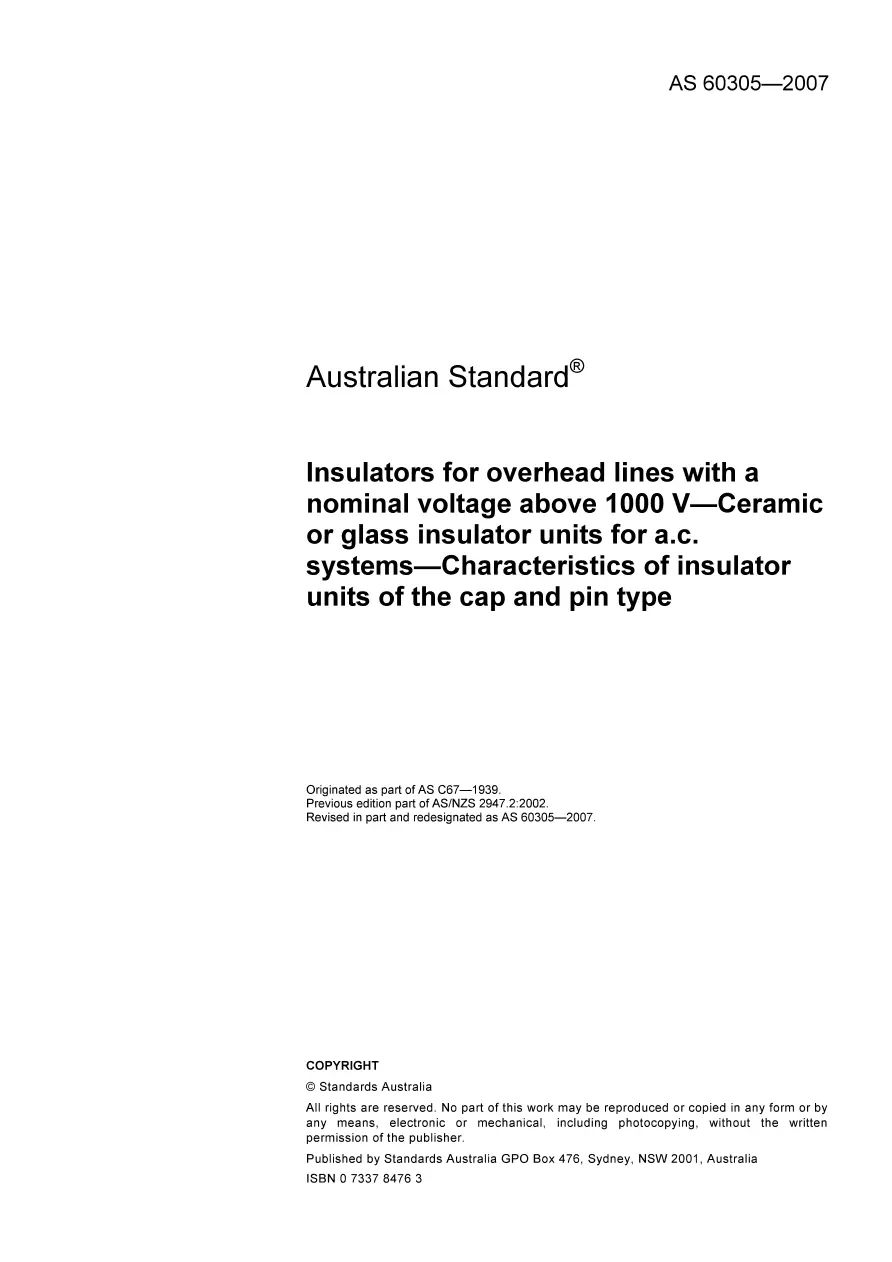 AS 60305—2007

Australian Standard®

Insulators for overhead lines with a nominal voltage above 1000 V—Ceramic or glass insulator units for a.c. systems—Characteristics of insulator units of the cap and pin type

Originated as part of AS C67—1939.
Previous edition part of AS/NZS 2947.2:2002.
Revised in part and redesignated as AS 60305—2007.

COPYRIGHT

© Standards Australia

All rights are reserved. No part of this work may be reproduced or copied in any form or by any means, electronic or mechanical, including photocopying, without the written permission of the publisher.

Published by Standards Australia GPO Box 476, Sydney, NSW 2001, Australia

ISBN 0 7337 8476 3